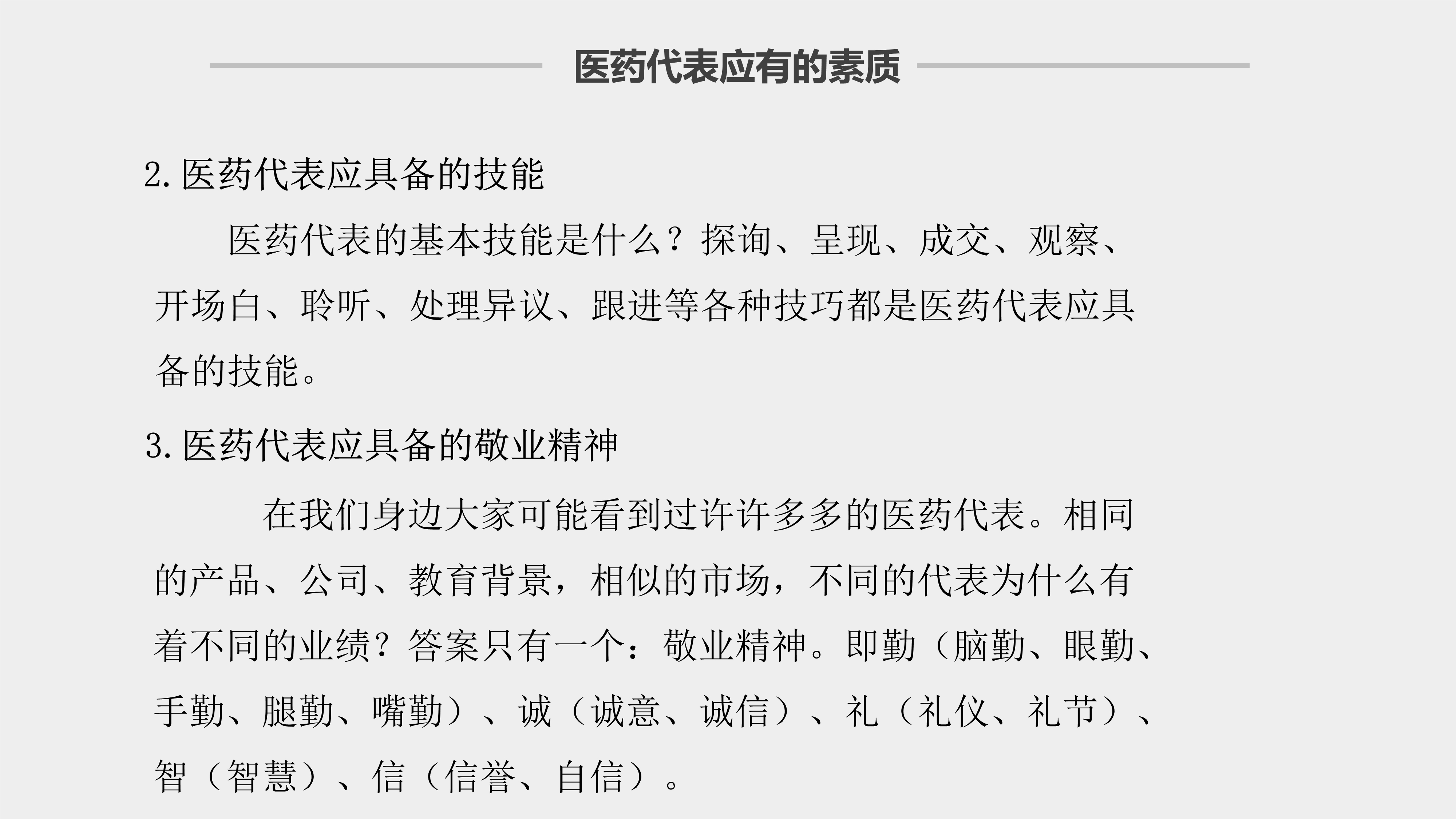 医药代表应有的素质

2. 医药代表应具备的技能

医药代表的基本技能是什么？探询、呈现、成交、观察、开场白、聆听、处理异议、跟进等各种技巧都是医药代表应具备的技能。

3. 医药代表应具备的敬业精神

在我们身边大家可能看到过许许多多的医药代表。相同的产品、公司、教育背景，相似的市场，不同的代表为什么有着不同的业绩？答案只有一个：敬业精神。即勤（脑勤、眼勤、手勤、腿勤、嘴勤）、诚（诚意、诚信）、礼（礼仪、礼节）、智（智慧）、信（信誉、自信）。